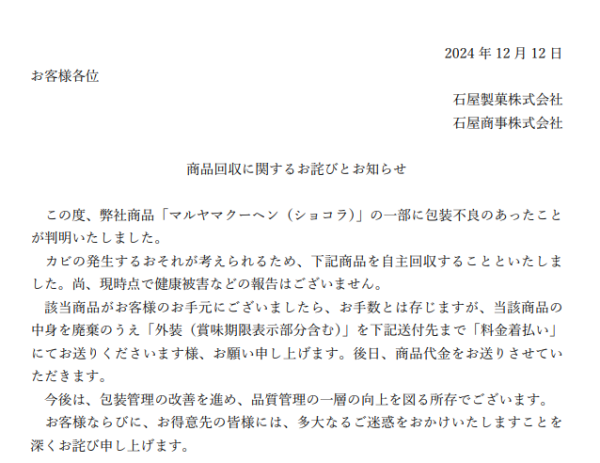 2024 年 12 月 12 日

お客様各位

石屋製菓株式会社

石屋商事株式会社

商品回収に関するお詫びとお知らせ

この度、弊社商品「マルヤマクーヘン（ショコラ）」の一部に包装不良のあったことが判明いたしました。

カビの発生するおそれが考えられるため、下記商品を自主回収することといたしました。尚、現時点で健康被害などの報告はございません。

該当商品がお客様のお手元にございましたら、お手数とは存じますが、当該商品の中身を廃棄のうえ「外装（賞味期限表示部分含む）」を下記送付先まで「料金着払い」にてお送りくださいます様、お願い申し上げます。後日、商品代金をお送りさせていただきます。

今後は、包装管理の改善を進め、品質管理の一層の向上を図る所存でございます。

お客様ならびに、お得意先の皆様には、多大なるご迷惑をおかけいたしますことを深くお詫び申し上げます。